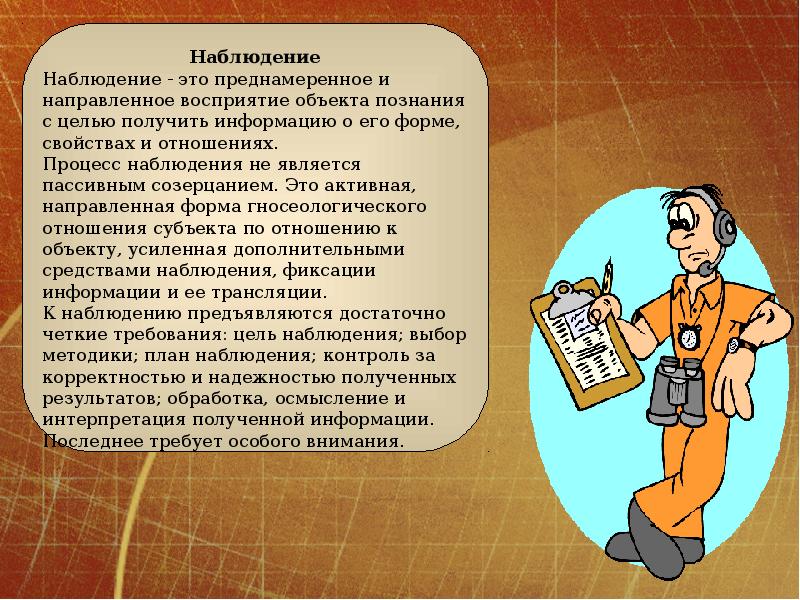 Наблюдение

Наблюдение - это преднамеренное и направленное восприятие объекта познания с целью получить информацию о его форме, свойствах и отношениях.
Процесс наблюдения не является пассивным созерцанием. Это активная, направленная форма гносеологического отношения субъекта по отношению к объекту, усиленная дополнительными средствами наблюдения, фиксации информации и ее трансляции.
К наблюдению предъявляются достаточно четкие требования: цель наблюдения; выбор методики; план наблюдения; контроль за корректностью и надежностью полученных результатов; обработка, осмысление и интерпретация полученной информации. Последнее требует особого внимания.